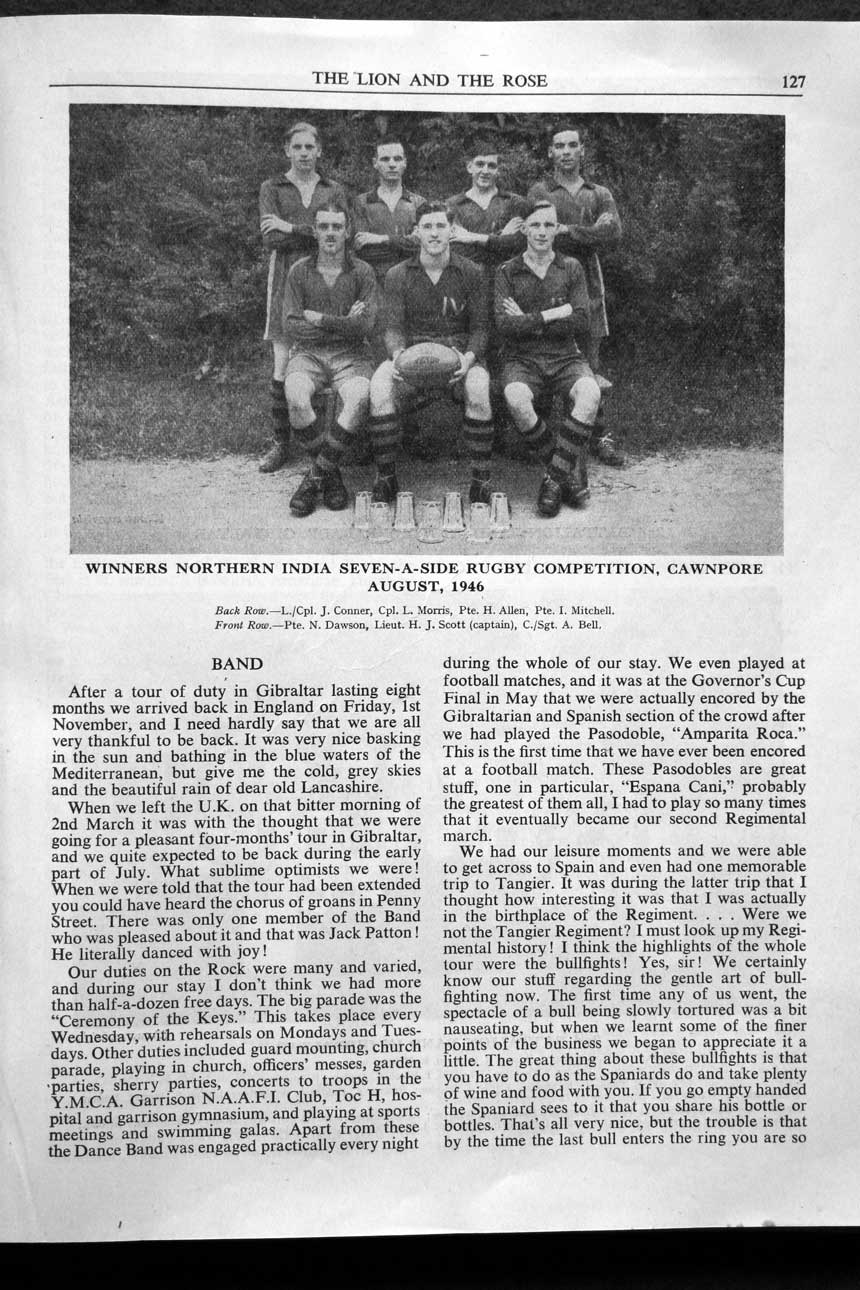 THE LION AND THE ROSE 127

WINNERS NORTHERN INDIA SEVEN-A-SIDE RUGBY COMPETITION, CAWNPORE AUGUST, 1946

Back Row.—L./Cpl. J. Conner, Cpl. L. Morris, Pte. H. Allen, Pte. I. Mitchell.
Front Row.—Pte. N. Dawson, Lieut. H. J. Scott (captain), C./Sgt. A. Bell.

BAND

After a tour of duty in Gibraltar lasting eight months we arrived back in England on Friday, 1st November, and I need hardly say that we are all very thankful to be back. It was very nice basking in the sun and bathing in the blue waters of the Mediterranean, but give me the cold, grey skies and the beautiful rain of dear old Lancashire.

When we left the U.K. on that bitter morning of 2nd March it was with the thought that we were going for a pleasant four-months' tour in Gibraltar, and we quite expected to be back during the early part of July. What sublime optimists we were! When we were told that the tour had been extended you could have heard the chorus of groans in Penny Street. There was only one member of the Band who was pleased about it and that was Jack Patton! He literally danced with joy!

Our duties on the Rock were many and varied, and during our stay I don't think we had more than half-a-dozen free days. The big parade was the "Ceremony of the Keys." This takes place every Wednesday, with rehearsals on Mondays and Tuesdays. Other duties included guard mounting, church parade, playing in church, officers' messes, garden parties, sherry parties, concerts to troops in the Y.M.C.A. Garrison N.A.A.F.I. Club, Toc H, hospital and garrison gymnasium, and playing at sports meetings and swimming galas. Apart from these the Dance Band was engaged practically every night during the whole of our stay. We even played at football matches, and it was at the Governor's Cup Final in May that we were actually encored by the Gibraltarian and Spanish section of the crowd after we had played the Pasodoble, "Amparita Roca." This is the first time that we have ever been encored at a football match. These Pasodobles are great stuff, one in particular, "Espana Cani," probably the greatest of them all, I had to play so many times that it eventually became our second Regimental march.

We had our leisure moments and we were able to get across to Spain and even had one memorable trip to Tangier. It was during the latter trip that I thought how interesting it was that I was actually in the birthplace of the Regiment. . . . Were we not the Tangier Regiment? I must look up my Regimental history! I think the highlights of the whole tour were the bullfights! Yes, sir! We certainly know our stuff regarding the gentle art of bullfighting now. The first time any of us went, the spectacle of a bull being slowly tortured was a bit nauseating, but when we learnt some of the finer points of the business we began to appreciate it a little. The great thing about these bullfights is that you have to do as the Spaniards do and take plenty of wine and food with you. If you go empty handed the Spaniard sees to it that you share his bottle or bottles. That's all very nice, but the trouble is that by the time the last bull enters the ring you are so